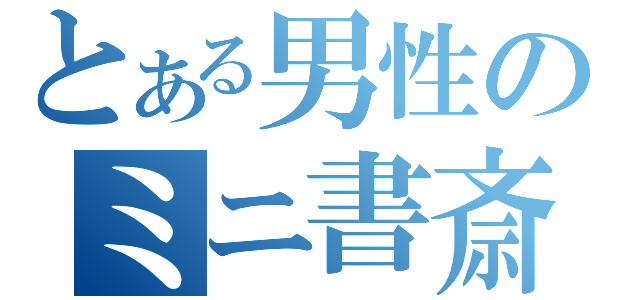 とある男性の
ミニ書斎